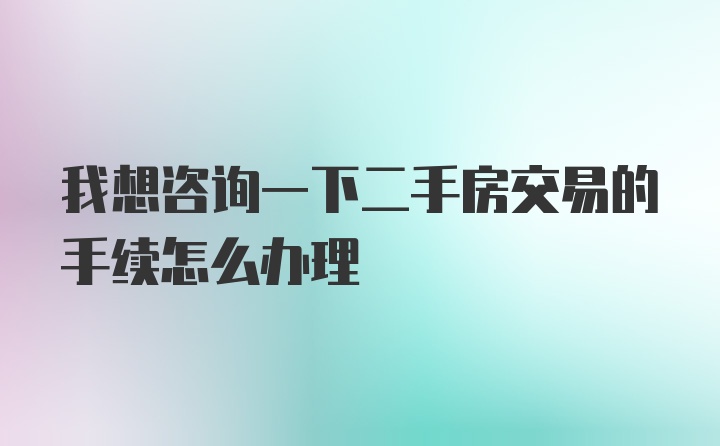 我想咨询一下二手房交易的手续怎么办理